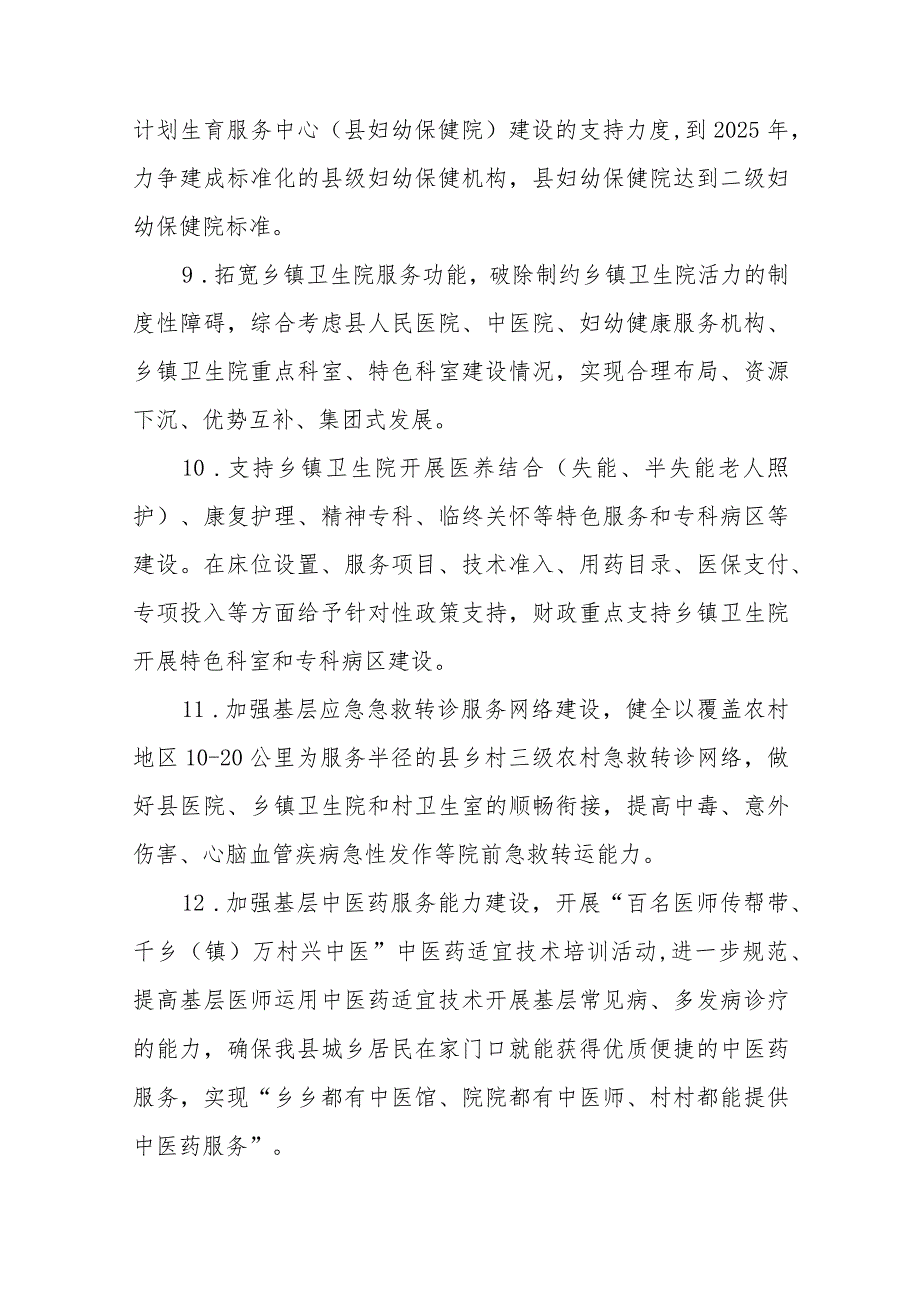 计划生育服务中心（县妇幼保健院）建设的支持力度，到2025年，力争建成标准化的县级妇幼保健机构，县妇幼保健院达到二级妇幼保健院标准。

9．拓宽乡镇卫生院服务功能，破除制约乡镇卫生院活力的制度性障碍，综合考虑县人民医院、中医院、妇幼健康服务机构、乡镇卫生院重点科室、特色科室建设情况，实现合理布局、资源下沉、优势互补、集团式发展。

10．支持乡镇卫生院开展医养结合（失能、半失能老人照护）、康复护理、精神专科、临终关怀等特色服务和专科病区等建设。在床位设置、服务项目、技术准入、用药目录、医保支付、专项投入等方面给予针对性政策支持，财政重点支持乡镇卫生院开展特色科室和专科病区建设。

11．加强基层应急急救转诊服务网络建设，健全以覆盖农村地区10-20公里为服务半径的县乡村三级农村急救转诊网络，做好县医院、乡镇卫生院和村卫生室的顺畅衔接，提高中毒、意外伤害、心脑血管疾病急性发作等院前急救转运能力。

12．加强基层中医药服务能力建设，开展“百名医师传帮带、千乡（镇）万村兴中医”中医药适宜技术培训活动，进一步规范、提高基层医师运用中医药适宜技术开展基层常见病、多发病诊疗的能力，确保我县城乡居民在家门口就能获得优质便捷的中医药服务，实现“乡乡都有中医馆、院院都有中医师、村村都能提供中医药服务”。